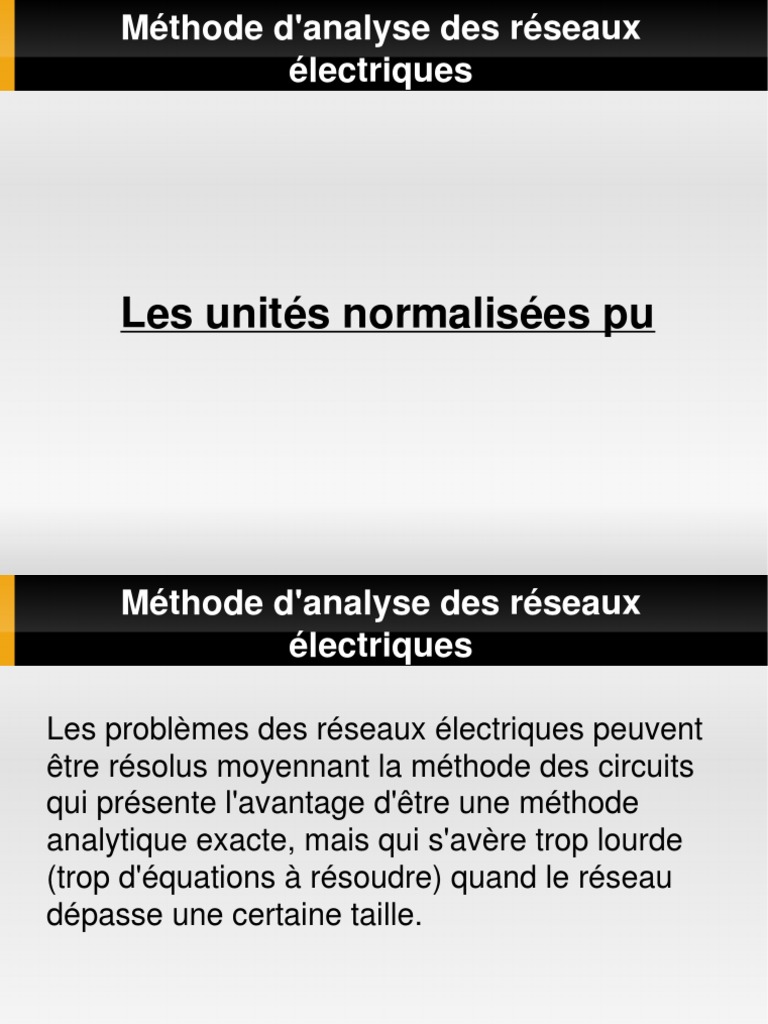 Méthode d'analyse des réseaux électriques

Les unités normalisées pu

Méthode d'analyse des réseaux électriques

Les problèmes des réseaux électriques peuvent être résolus moyennant la méthode des circuits qui présente l'avantage d'être une méthode analytique exacte, mais qui s'avère trop lourde (trop d'équations à résoudre) quand le réseau dépasse une certaine taille.